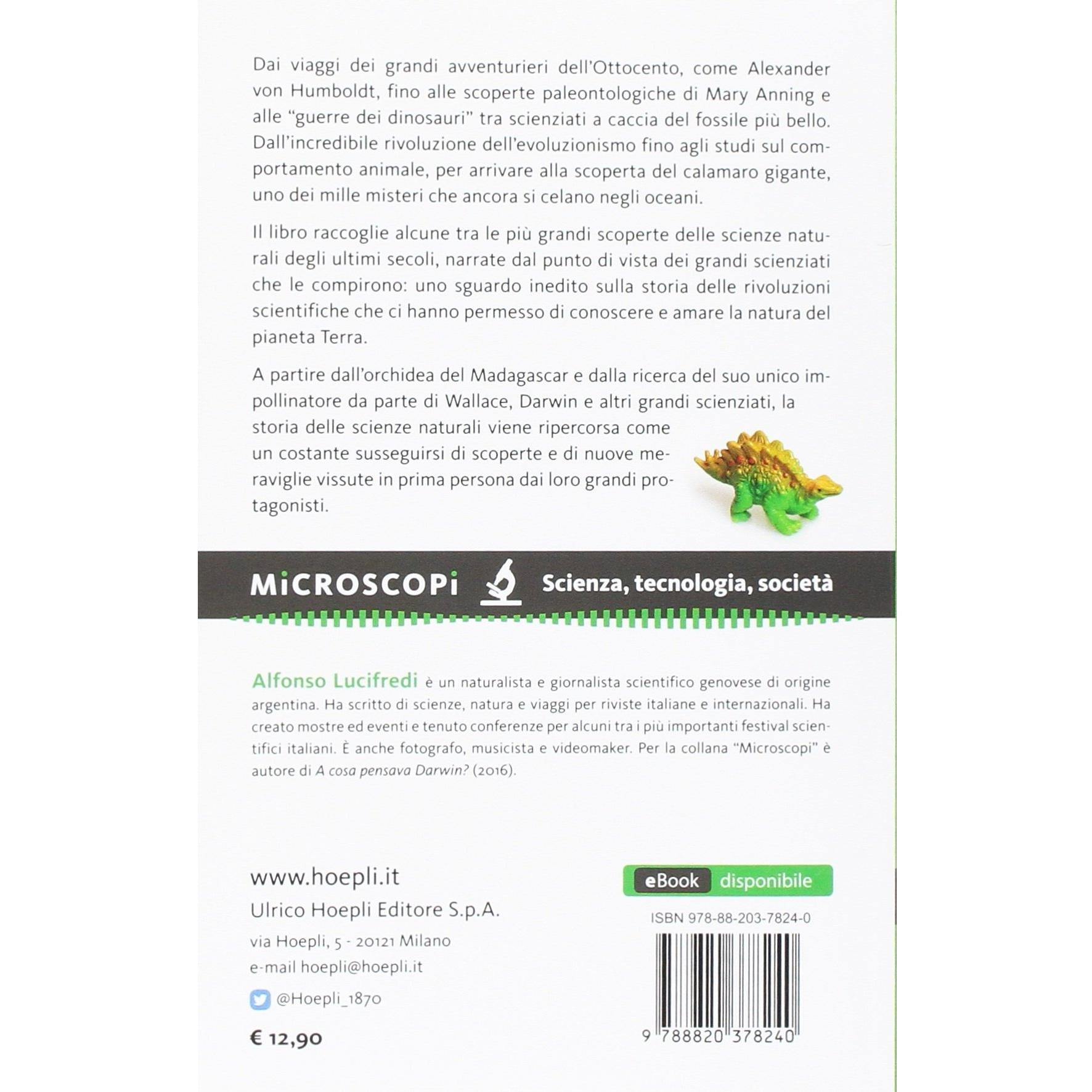 Dai viaggi dei grandi avventurieri dell'Ottocento, come Alexander von Humboldt, fino alle scoperte paleontologiche di Mary Anning e alle "guerre dei dinosauri" tra scienziati a caccia del fossile più bello. Dall'incredibile rivoluzione dell'evoluzionismo fino agli studi sul comportamento animale, per arrivare alla scoperta del calamaro gigante, uno dei mille misteri che ancora si celano negli oceani.

Il libro raccoglie alcune tra le più grandi scoperte delle scienze naturali degli ultimi secoli, narrate dal punto di vista dei grandi scienziati che le compirono: uno sguardo inedito sulla storia delle rivoluzioni scientifiche che ci hanno permesso di conoscere e amare la natura del pianeta Terra.

A partire dall'orchidea del Madagascar e dalla ricerca del suo unico impollinatore da parte di Wallace, Darwin e altri grandi scienziati, la storia delle scienze naturali viene ripercorsa come un costante susseguirsi di scoperte e di nuove meraviglie vissute in prima persona dai loro grandi protagonisti.

MiCROSCOPi Scienza, tecnologia, società

Alfonso Lucifredi è un naturalista e giornalista scientifico genovese di origine argentina. Ha scritto di scienze, natura e viaggi per riviste italiane e internazionali. Ha creato mostre ed eventi e tenuto conferenze per alcuni tra i più importanti festival scientifici italiani. È anche fotografo, musicista e videomaker. Per la collana "Microscopi" è autore di A cosa pensava Darwin? (2016).

www.hoepli.it
Ulrico Hoepli Editore S.p.A.
via Hoepli, 5 - 20121 Milano
e-mail hoepli@hoepli.it
@Hoepli_1870

€ 12,90

eBook disponibile

ISBN 978-88-203-7824-0

9 788820 378240